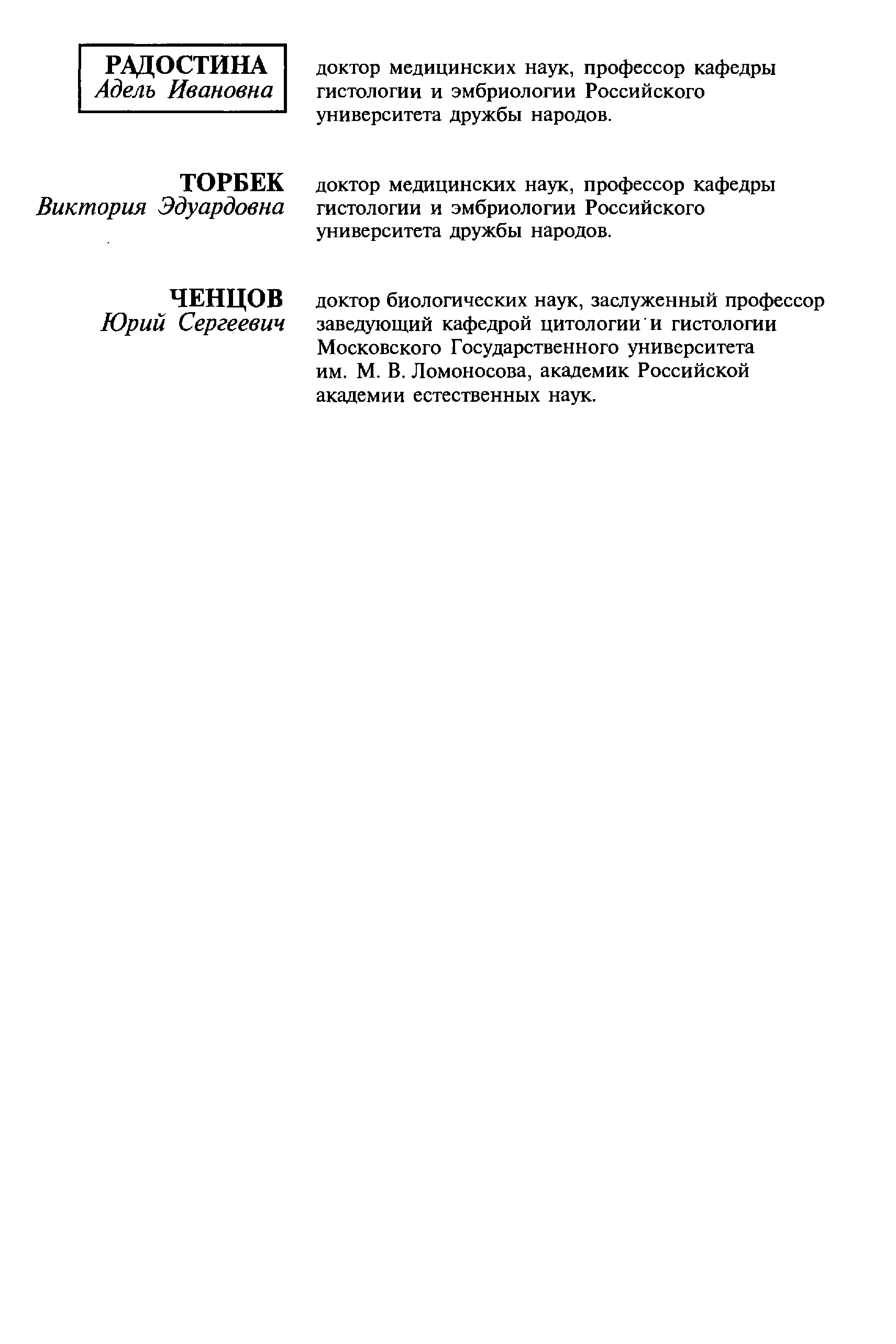 РАДОСТИНА
Адель Ивановна

доктор медицинских наук, профессор кафедры гистологии и эмбриологии Российского университета дружбы народов.

ТОРБЕК
Виктория Эдуардовна

доктор медицинских наук, профессор кафедры гистологии и эмбриологии Российского университета дружбы народов.

ЧЕНЦОВ
Юрий Сергеевич

доктор биологических наук, заслуженный профессор заведующий кафедрой цитологии и гистологии Московского Государственного университета им. М. В. Ломоносова, академик Российской академии естественных наук.